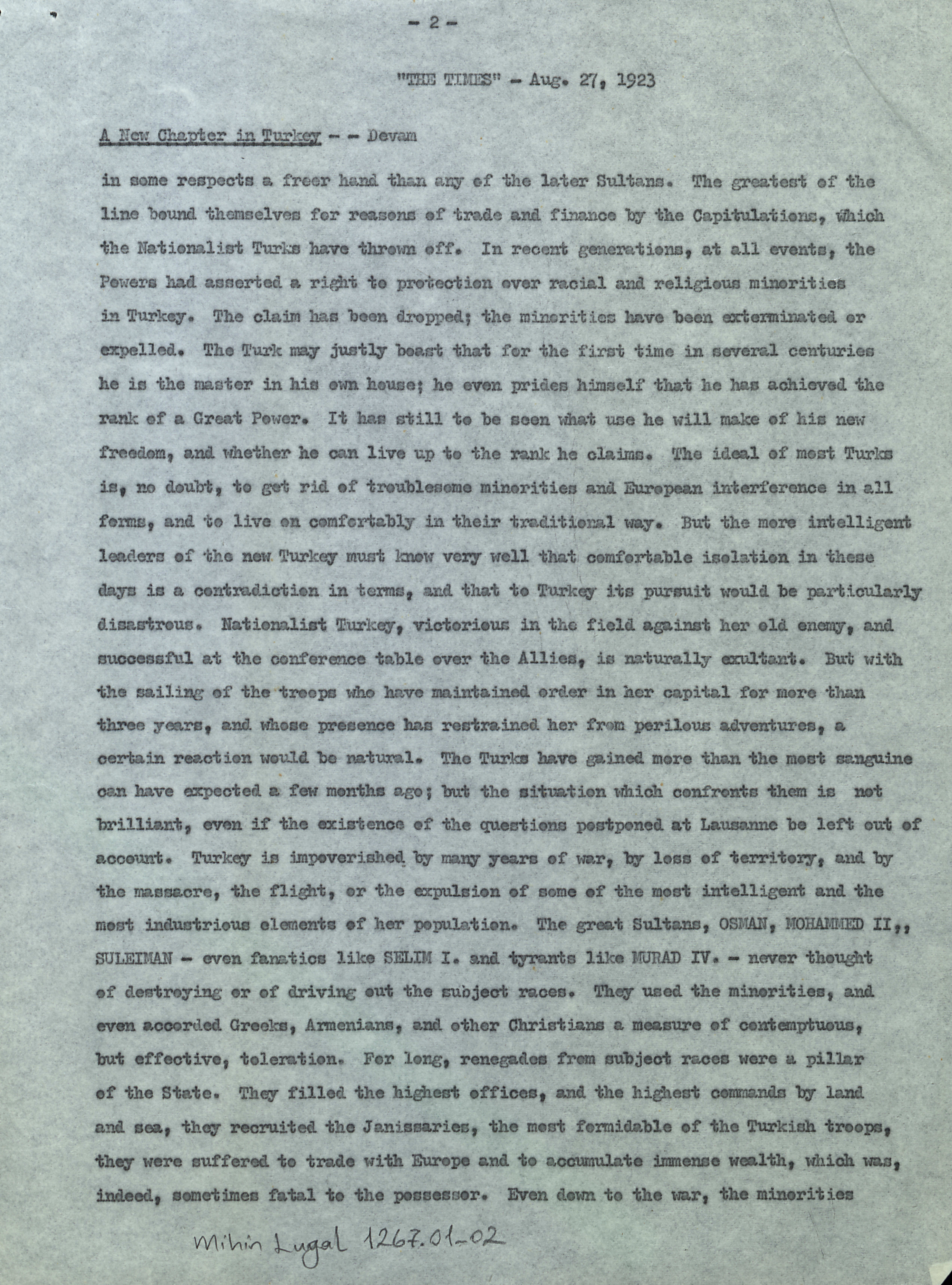 - 2 -

"THE TIMES" - Aug. 27, 1923

A New Chapter in Turkey - - Devam

in some respects a freer hand than any of the later Sultans. The greatest of the line bound themselves for reasons of trade and finance by the Capitulations, which the Nationalist Turks have thrown off. In recent generations, at all events, the Powers had asserted a right to protection over racial and religious minorities in Turkey. The claim has been dropped; the minorities have been exterminated or expelled. The Turk may justly boast that for the first time in several centuries he is the master in his own house; he even prides himself that he has achieved the rank of a Great Power. It has still to be seen what use he will make of his new freedom, and whether he can live up to the rank he claims. The ideal of most Turks is, no doubt, to get rid of troublesome minorities and European interference in all forms, and to live on comfortably in their traditional way. But the more intelligent leaders of the new Turkey must know very well that comfortable isolation in these days is a contradiction in terms, and that to Turkey its pursuit would be particularly disastrous. Nationalist Turkey, victorious in the field against her old enemy, and successful at the conference table over the Allies, is naturally exultant. But with the sailing of the troops who have maintained order in her capital for more than three years, and whose presence has restrained her from perilous adventures, a certain reaction would be natural. The Turks have gained more than the most sanguine can have expected a few months ago; but the situation which confronts them is not brilliant, even if the existence of the questions postponed at Lausanne be left out of account. Turkey is impoverished by many years of war, by loss of territory, and by the massacre, the flight, or the expulsion of some of the most intelligent and the most industrious elements of her population. The great Sultans, OSMAN, MOHAMMED II,, SULEIMAN - even fanatics like SELIM I. and tyrants like MURAD IV. - never thought of destroying or of driving out the subject races. They used the minorities, and even accorded Greeks, Armenians, and other Christians a measure of contemptuous, but effective, toleration. For long, renegades from subject races were a pillar of the State. They filled the highest offices, and the highest commands by land and sea, they recruited the Janissaries, the most formidable of the Turkish troops, they were suffered to trade with Europe and to accumulate immense wealth, which was, indeed, sometimes fatal to the possessor. Even down to the war, the minorities

Mihin Lugal 1267.01-02